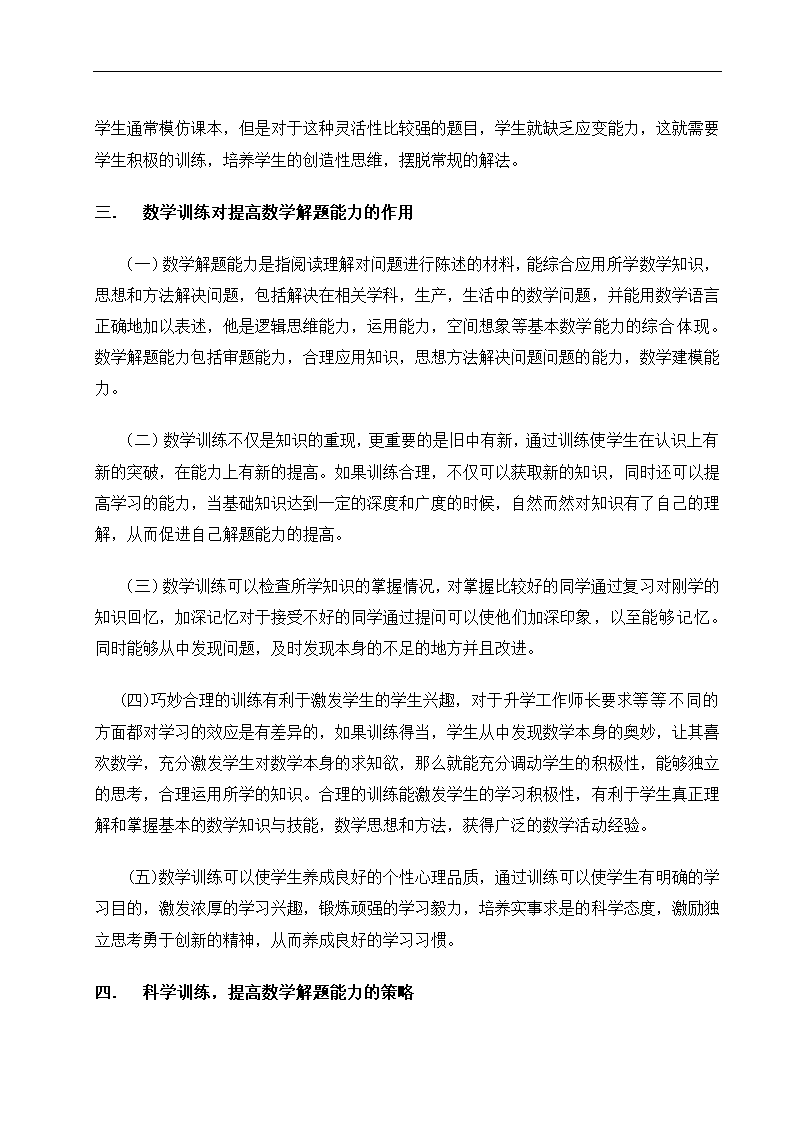 学生通常模仿课本，但是对于这种灵活性比较强的题目，学生就缺乏应变能力，这就需要学生积极的训练，培养学生的创造性思维，摆脱常规的解法。

三.　数学训练对提高数学解题能力的作用

（一）数学解题能力是指阅读理解对问题进行陈述的材料，能综合应用所学数学知识，思想和方法解决问题，包括解决在相关学科，生产，生活中的数学问题，并能用数学语言正确地加以表述，他是逻辑思维能力，运用能力，空间想象等基本数学能力的综合体现。数学解题能力包括审题能力，合理应用知识，思想方法解决问题问题的能力，数学建模能力。

（二）数学训练不仅是知识的重现，更重要的是旧中有新，通过训练使学生在认识上有新的突破，在能力上有新的提高。如果训练合理，不仅可以获取新的知识，同时还可以提高学习的能力，当基础知识达到一定的深度和广度的时候，自然而然对知识有了自己的理解，从而促进自己解题能力的提高。

（三）数学训练可以检查所学知识的掌握情况，对掌握比较好的同学通过复习对刚学的知识回忆，加深记忆对于接受不好的同学通过提问可以使他们加深印象，以至能够记忆。同时能够从中发现问题，及时发现本身的不足的地方并且改进。

(四)巧妙合理的训练有利于激发学生的学生兴趣，对于升学工作师长要求等等不同的方面都对学习的效应是有差异的，如果训练得当，学生从中发现数学本身的奥妙，让其喜欢数学，充分激发学生对数学本身的求知欲，那么就能充分调动学生的积极性，能够独立的思考，合理运用所学的知识。合理的训练能激发学生的学习积极性，有利于学生真正理解和掌握基本的数学知识与技能，数学思想和方法，获得广泛的数学活动经验。

(五)数学训练可以使学生养成良好的个性心理品质，通过训练可以使学生有明确的学习目的，激发浓厚的学习兴趣，锻炼顽强的学习毅力，培养实事求是的科学态度，激励独立思考勇于创新的精神，从而养成良好的学习习惯。

四.　科学训练，提高数学解题能力的策略